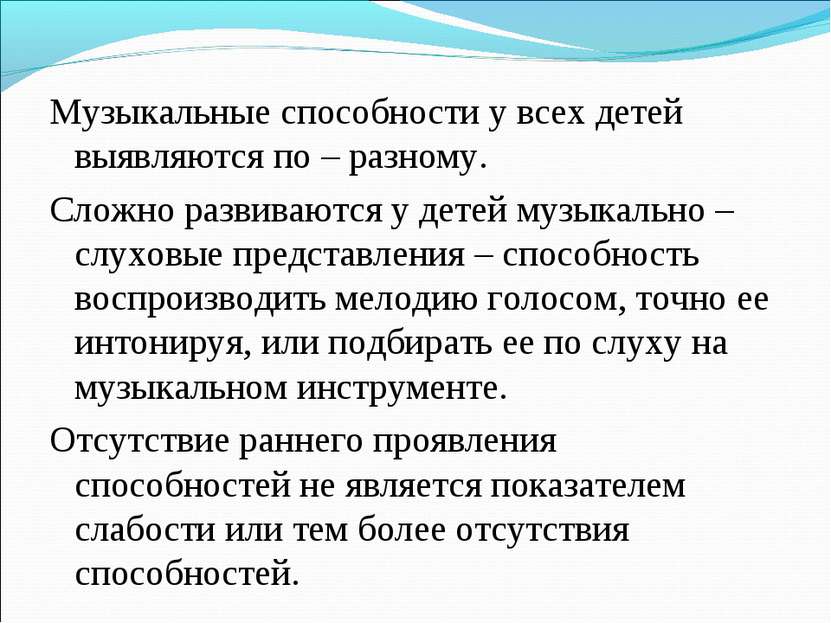 Музыкальные способности у всех детей выявляются по – разному.

Сложно развиваются у детей музыкально – слуховые представления – способность воспроизводить мелодию голосом, точно ее интонируя, или подбирать ее по слуху на музыкальном инструменте.

Отсутствие раннего проявления способностей не является показателем слабости или тем более отсутствия способностей.